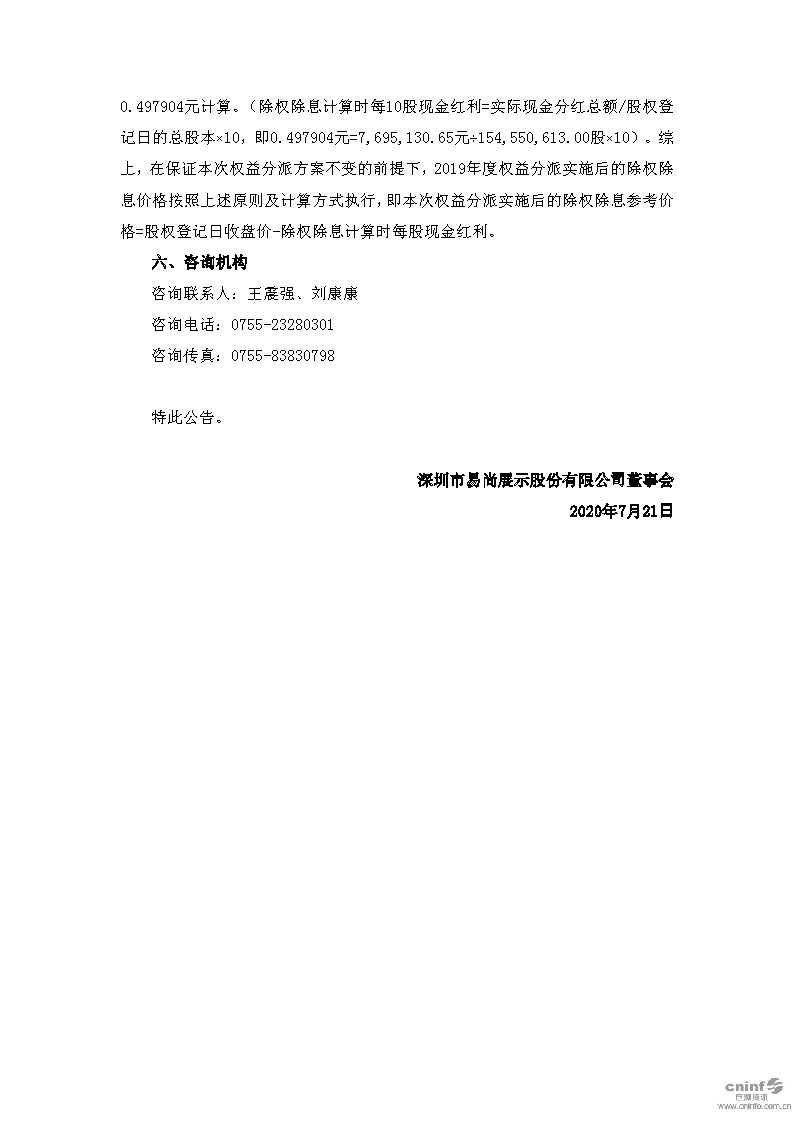 0.497904元计算。（除权除息计算时每10股现金红利=实际现金分红总额/股权登记日的总股本×10，即0.497904元=7,695,130.65元÷154,550,613.00股×10）。综上，在保证本次权益分派方案不变的前提下，2019年度权益分派实施后的除权除息价格按照上述原则及计算方式执行，即本次权益分派实施后的除权除息参考价格=股权登记日收盘价-除权除息计算时每股现金红利。

六、咨询机构

咨询联系人：王震强、刘康康

咨询电话：0755-23280301

咨询传真：0755-83830798

特此公告。

深圳市易尚展示股份有限公司董事会

2020年7月21日

cninf 巨潮资讯 www.cninfo.com.cn